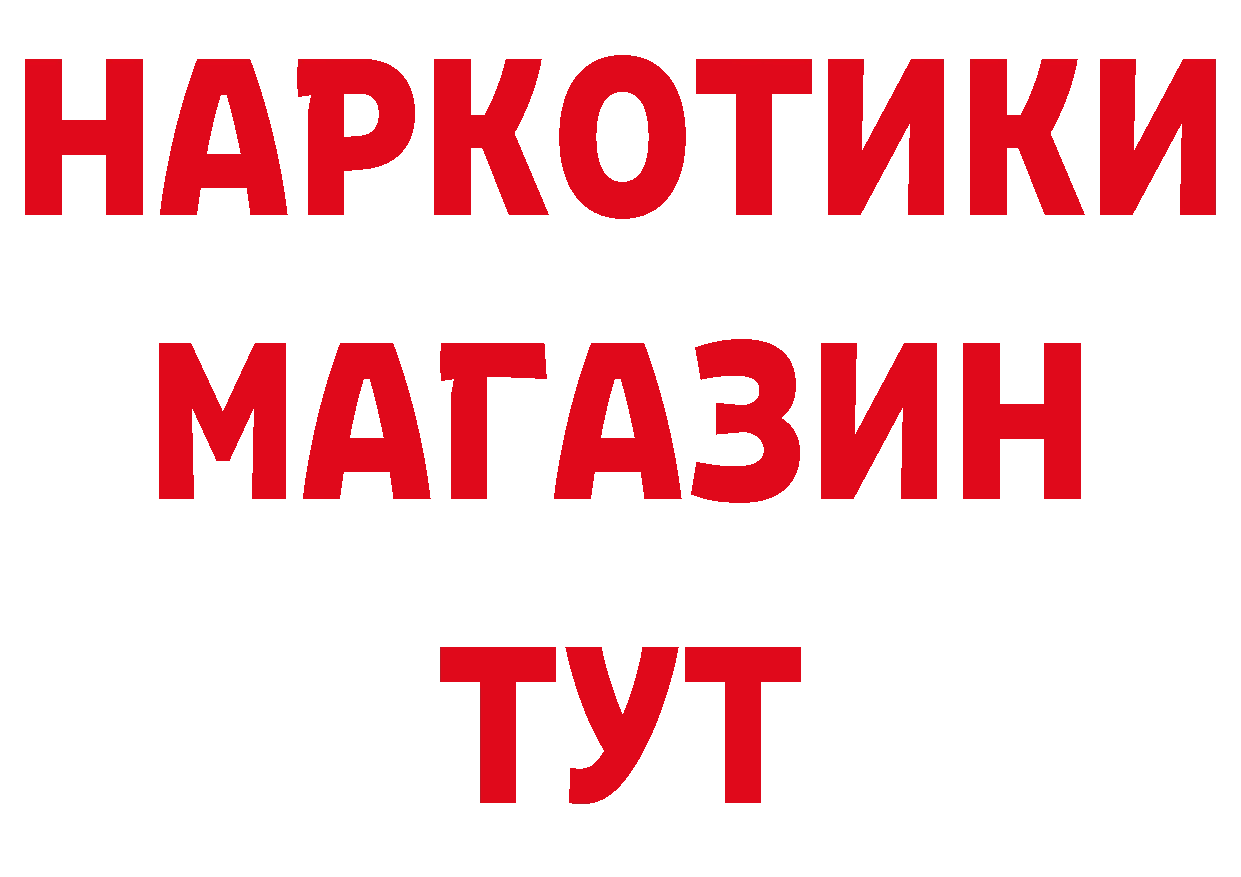 НАРКОТИКИ
МАГАЗИН
ТУТ